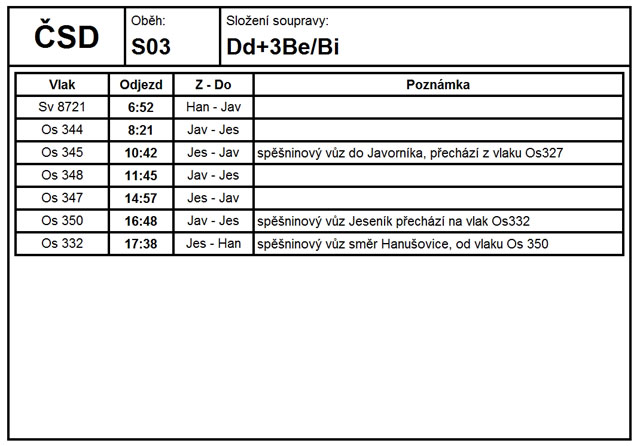 ČSD

Oběh:
S03

Složení soupravy:
Dd+3Be/Bi

| Vlak | Odjezd | Z - Do | Poznámka |
|---|---|---|---|
| Sv 8721 | 6:52 | Han - Jav | |
| Os 344 | 8:21 | Jav - Jes | |
| Os 345 | 10:42 | Jes - Jav | spěšninový vůz do Javorníka, přechází z vlaku Os327 |
| Os 348 | 11:45 | Jav - Jes | |
| Os 347 | 14:57 | Jes - Jav | |
| Os 350 | 16:48 | Jav - Jes | spěšninový vůz Jeseník přechází na vlak Os332 |
| Os 332 | 17:38 | Jes - Han | spěšninový vůz směr Hanušovice, od vlaku Os 350 |